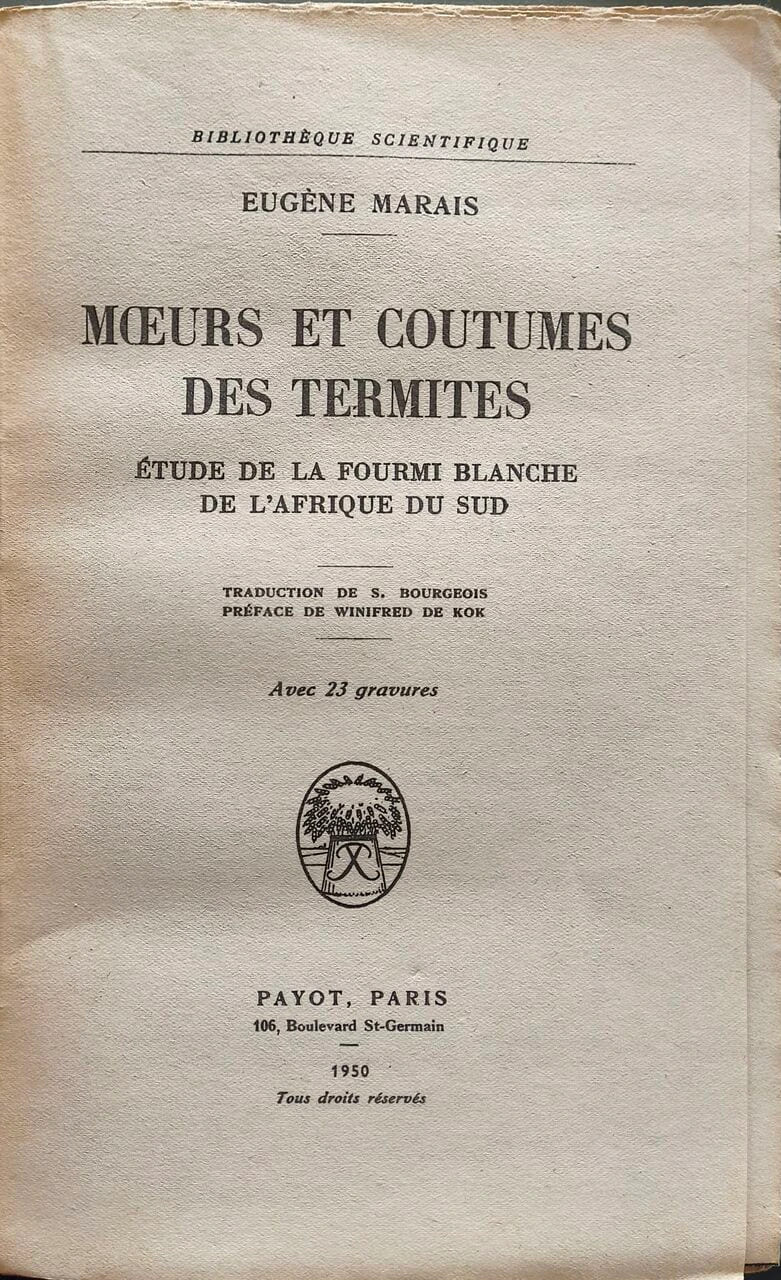 BIBLIOTHÈQUE SCIENTIFIQUE

EUGÈNE MARAIS

MŒURS ET COUTUMES DES TERMITES

ÉTUDE DE LA FOURMI BLANCHE DE L'AFRIQUE DU SUD

TRADUCTION DE S. BOURGEOIS
PRÉFACE DE WINIFRED DE KOK

Avec 23 gravures

PAYOT, PARIS
106, Boulevard St-Germain

1950
Tous droits réservés